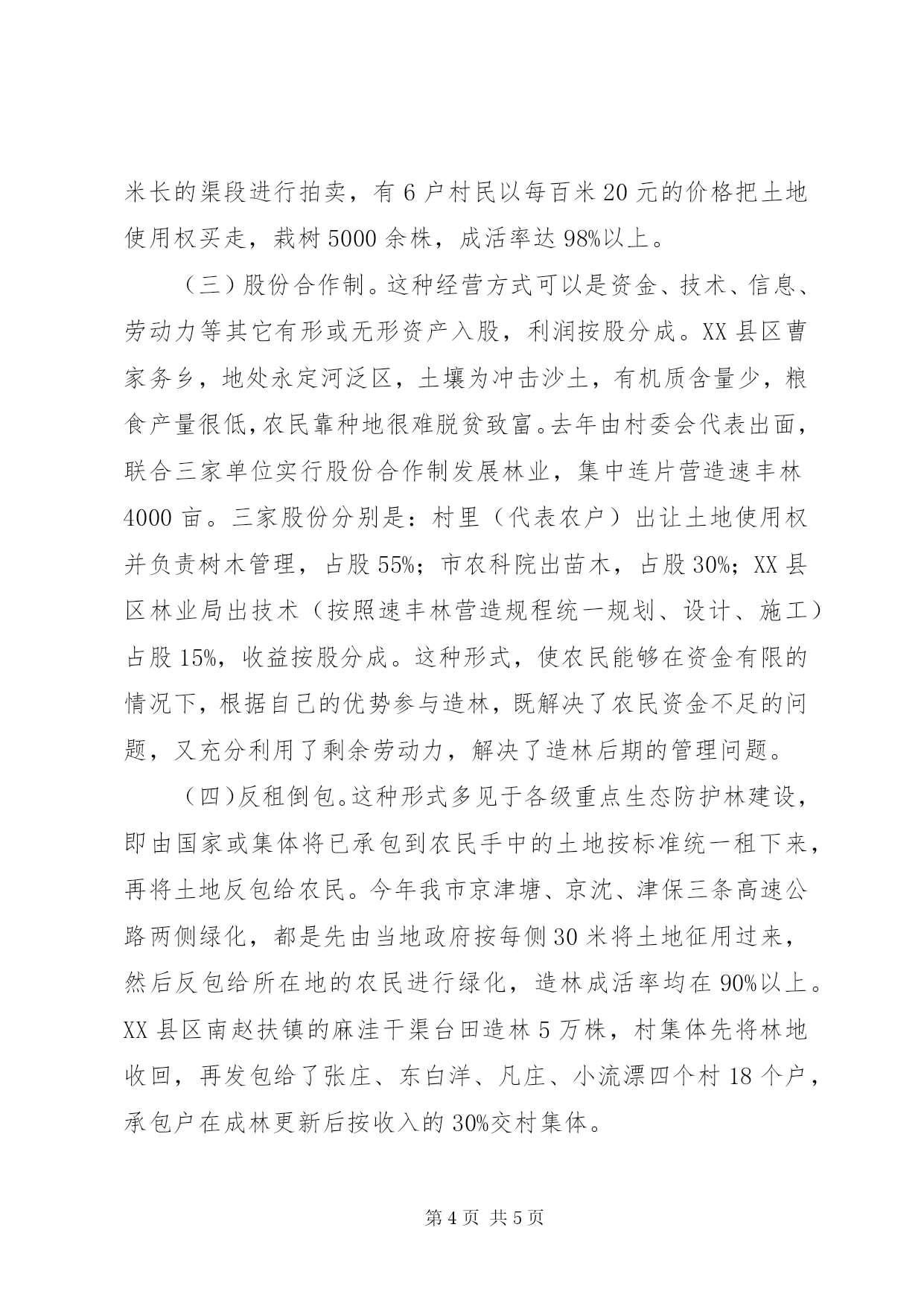 米长的渠段进行拍卖，有 6 户村民以每百米 20 元的价格把土地使用权买走，栽树 5000 余株，成活率达 98%以上。

（三）股份合作制。这种经营方式可以是资金、技术、信息、劳动力等其它有形或无形资产入股，利润按股分成。XX 县区曹家务乡，地处永定河泛区，土壤为冲击沙土，有机质含量少，粮食产量很低，农民靠种地很难脱贫致富。去年由村委会代表出面，联合三家单位实行股份合作制发展林业，集中连片营造速丰林 4000 亩。三家股份分别是：村里（代表农户）出让土地使用权并负责树木管理，占股 55%；市农科院出苗木，占股 30%；XX 县区林业局出技术（按照速丰林营造规程统一规划、设计、施工）占股 15%，收益按股分成。这种形式，使农民能够在资金有限的情况下，根据自己的优势参与造林，既解决了农民资金不足的问题，又充分利用了剩余劳动力，解决了造林后期的管理问题。

（四）反租倒包。这种形式多见于各级重点生态防护林建设，即由国家或集体将已承包到农民手中的土地按标准统一租下来，再将土地反包给农民。今年我市京津塘、京沈、津保三条高速公路两侧绿化，都是先由当地政府按每侧 30 米将土地征用过来，然后反包给所在地的农民进行绿化，造林成活率均在 90%以上。XX 县区南赵扶镇的麻洼干渠台田造林 5 万株，村集体先将林地收回，再发包给了张庄、东白洋、凡庄、小流漂四个村 18 个户，承包户在成林更新后按收入的 30%交村集体。

第 4 页 共 5 页